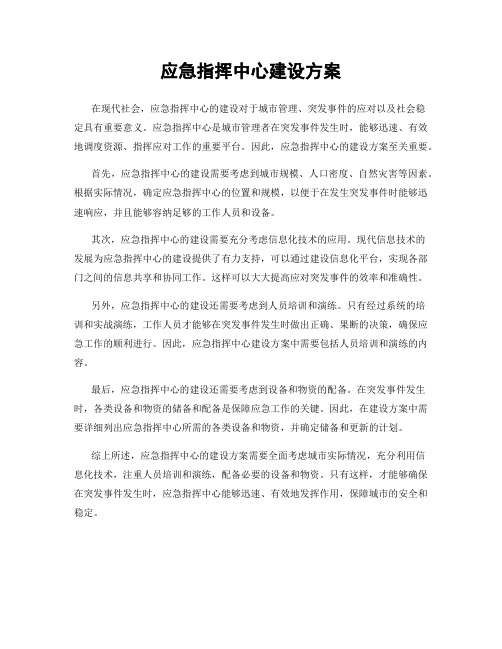 应急指挥中心建设方案

在现代社会，应急指挥中心的建设对于城市管理、突发事件的应对以及社会稳定具有重要意义。应急指挥中心是城市管理者在突发事件发生时，能够迅速、有效地调度资源、指挥应对工作的重要平台。因此，应急指挥中心的建设方案至关重要。

首先，应急指挥中心的建设需要考虑到城市规模、人口密度、自然灾害等因素。根据实际情况，确定应急指挥中心的位置和规模，以便于在发生突发事件时能够迅速响应，并且能够容纳足够的工作人员和设备。

其次，应急指挥中心的建设需要充分考虑信息化技术的应用。现代信息技术的发展为应急指挥中心的建设提供了有力支持，可以通过建设信息化平台，实现各部门之间的信息共享和协同工作。这样可以大大提高应对突发事件的效率和准确性。

另外，应急指挥中心的建设还需要考虑到人员培训和演练。只有经过系统的培训和实战演练，工作人员才能够在突发事件发生时做出正确、果断的决策，确保应急工作的顺利进行。因此，应急指挥中心建设方案中需要包括人员培训和演练的内容。

最后，应急指挥中心的建设还需要考虑到设备和物资的配备。在突发事件发生时，各类设备和物资的储备和配备是保障应急工作的关键。因此，在建设方案中需要详细列出应急指挥中心所需的各类设备和物资，并确定储备和更新的计划。

综上所述，应急指挥中心的建设方案需要全面考虑城市实际情况，充分利用信息化技术，注重人员培训和演练，配备必要的设备和物资。只有这样，才能够确保在突发事件发生时，应急指挥中心能够迅速、有效地发挥作用，保障城市的安全和稳定。